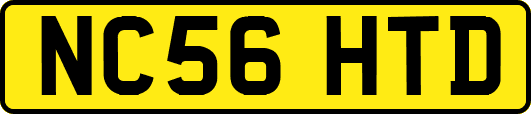 NC56 HTD